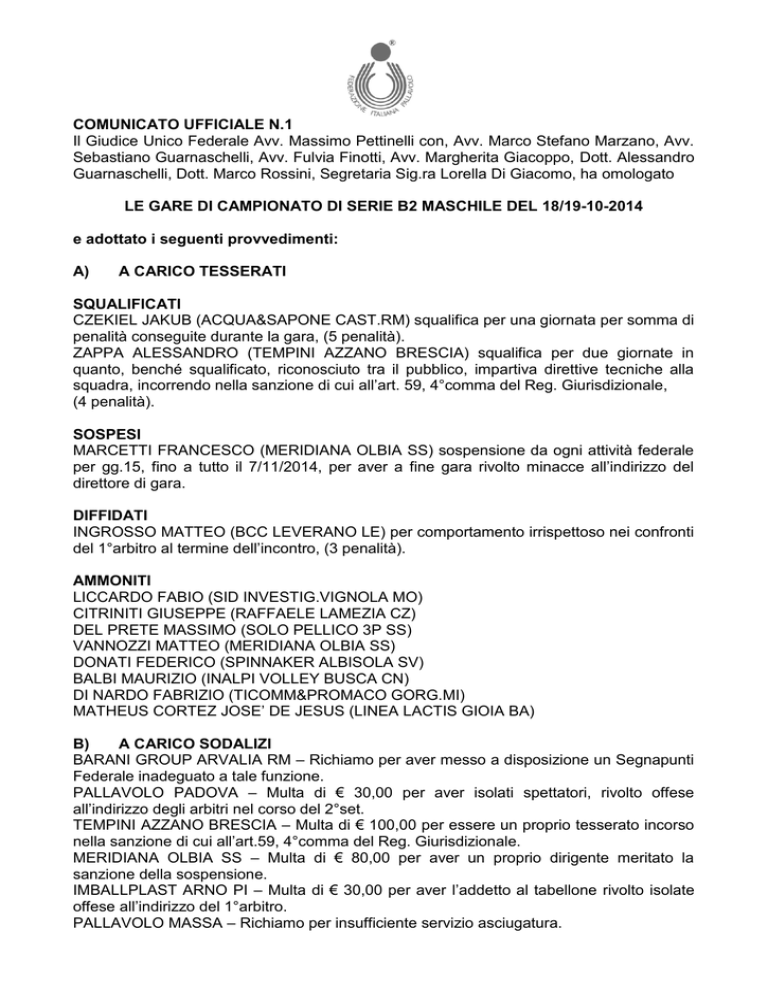 FEDERAZIONE ITALIANA PALLAVOLO

COMUNICATO UFFICIALE N.1
Il Giudice Unico Federale Avv. Massimo Pettinelli con, Avv. Marco Stefano Marzano, Avv. Sebastiano Guarnaschelli, Avv. Fulvia Finotti, Avv. Margherita Giacoppo, Dott. Alessandro Guarnaschelli, Dott. Marco Rossini, Segretaria Sig.ra Lorella Di Giacomo, ha omologato

LE GARE DI CAMPIONATO DI SERIE B2 MASCHILE DEL 18/19-10-2014

e adottato i seguenti provvedimenti:

A) A CARICO TESSERATI

SQUALIFICATI
CZEKIEL JAKUB (ACQUA&SAPONE CAST.RM) squalifica per una giornata per somma di penalità conseguite durante la gara, (5 penalità).
ZAPPA ALESSANDRO (TEMPINI AZZANO BRESCIA) squalifica per due giornate in quanto, benché squalificato, riconosciuto tra il pubblico, impartiva direttive tecniche alla squadra, incorrendo nella sanzione di cui all'art. 59, 4°comma del Reg. Giurisdizionale, (4 penalità).

SOSPESI
MARCETTI FRANCESCO (MERIDIANA OLBIA SS) sospensione da ogni attività federale per gg.15, fino a tutto il 7/11/2014, per aver a fine gara rivolto minacce all'indirizzo del direttore di gara.

DIFFIDATI
INGROSSO MATTEO (BCC LEVERANO LE) per comportamento irrispettoso nei confronti del 1°arbitro al termine dell'incontro, (3 penalità).

AMMONITI
LICCARDO FABIO (SID INVESTIG.VIGNOLA MO)
CITRINITI GIUSEPPE (RAFFAELE LAMEZIA CZ)
DEL PRETE MASSIMO (SOLO PELLICO 3P SS)
VANNOZZI MATTEO (MERIDIANA OLBIA SS)
DONATI FEDERICO (SPINNAKER ALBISOLA SV)
BALBI MAURIZIO (INALPI VOLLEY BUSCA CN)
DI NARDO FABRIZIO (TICOMM&PROMACO GORG.MI)
MATHEUS CORTEZ JOSE' DE JESUS (LINEA LACTIS GIOIA BA)

B) A CARICO SODALIZI
BARANI GROUP ARVALIA RM – Richiamo per aver messo a disposizione un Segnapunti Federale inadeguato a tale funzione.
PALLAVOLO PADOVA – Multa di € 30,00 per aver isolati spettatori, rivolto offese all'indirizzo degli arbitri nel corso del 2°set.
TEMPINI AZZANO BRESCIA – Multa di € 100,00 per essere un proprio tesserato incorso nella sanzione di cui all'art.59, 4°comma del Reg. Giurisdizionale.
MERIDIANA OLBIA SS – Multa di € 80,00 per aver un proprio dirigente meritato la sanzione della sospensione.
IMBALLPLAST ARNO PI – Multa di € 30,00 per aver l'addetto al tabellone rivolto isolate offese all'indirizzo del 1°arbitro.
PALLAVOLO MASSA – Richiamo per insufficiente servizio asciugatura.